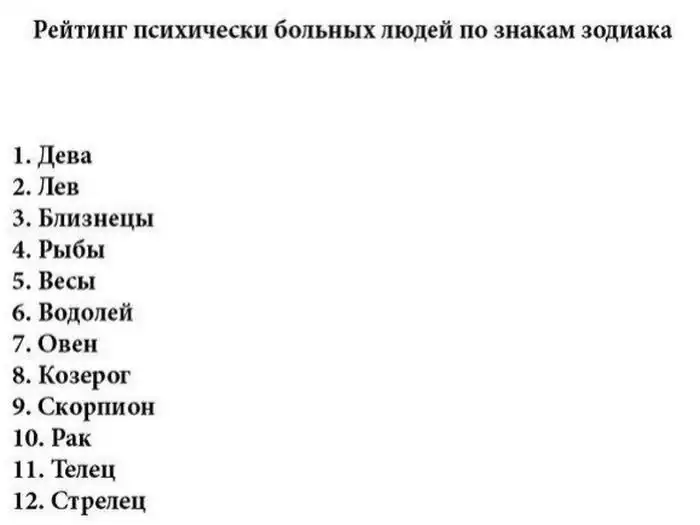 Рейтинг психически больных людей по знакам зодиака

1. Дева
2. Лев
3. Близнецы
4. Рыбы
5. Весы
6. Водолей
7. Овен
8. Козерог
9. Скорпион
10. Рак
11. Телец
12. Стрелец